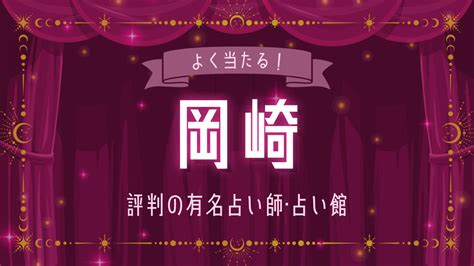 よく当たる！

岡崎

評判の有名占い師·占い館